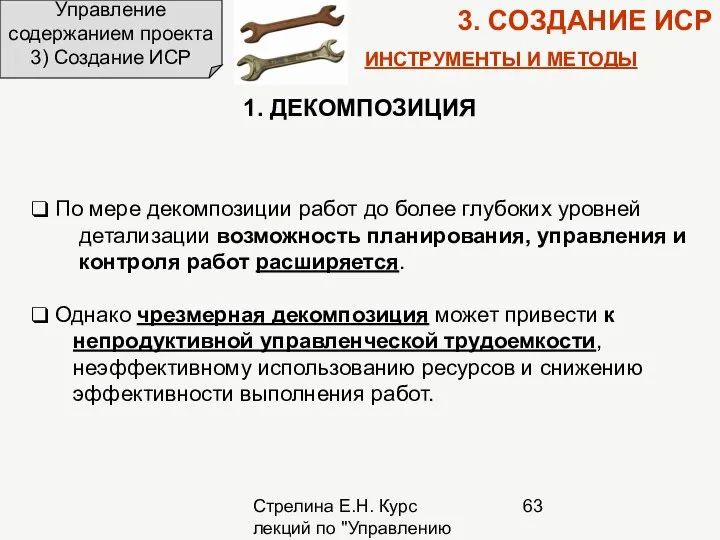 Управление содержанием проекта
3) Создание ИСР

3. СОЗДАНИЕ ИСР

ИНСТРУМЕНТЫ И МЕТОДЫ

1. ДЕКОМПОЗИЦИЯ

❑ По мере декомпозиции работ до более глубоких уровней детализации возможность планирования, управления и контроля работ расширяется.

❑ Однако чрезмерная декомпозиция может привести к непродуктивной управленческой трудоемкости, неэффективному использованию ресурсов и снижению эффективности выполнения работ.

Стрелина Е.Н. Курс лекций по "Управлению

63